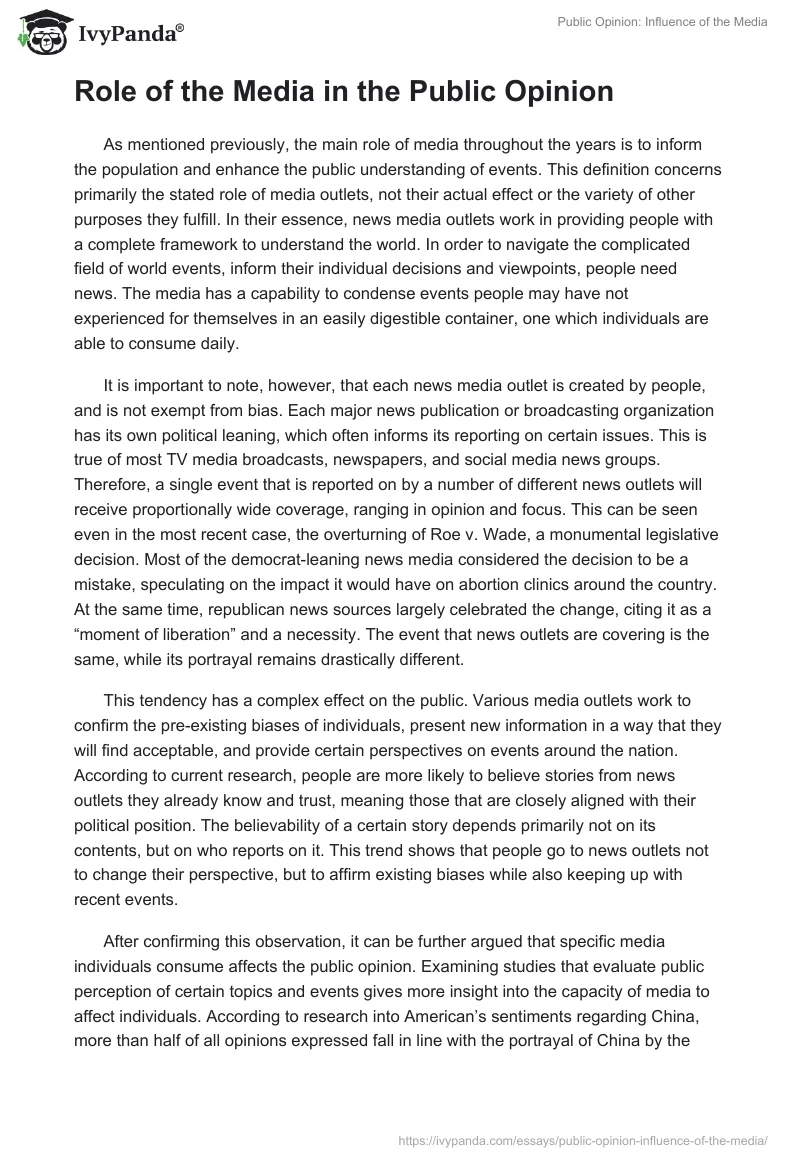 IvyPanda®

Public Opinion: Influence of the Media

Role of the Media in the Public Opinion

As mentioned previously, the main role of media throughout the years is to inform the population and enhance the public understanding of events. This definition concerns primarily the stated role of media outlets, not their actual effect or the variety of other purposes they fulfill. In their essence, news media outlets work in providing people with a complete framework to understand the world. In order to navigate the complicated field of world events, inform their individual decisions and viewpoints, people need news. The media has a capability to condense events people may have not experienced for themselves in an easily digestible container, one which individuals are able to consume daily.

It is important to note, however, that each news media outlet is created by people, and is not exempt from bias. Each major news publication or broadcasting organization has its own political leaning, which often informs its reporting on certain issues. This is true of most TV media broadcasts, newspapers, and social media news groups. Therefore, a single event that is reported on by a number of different news outlets will receive proportionally wide coverage, ranging in opinion and focus. This can be seen even in the most recent case, the overturning of Roe v. Wade, a monumental legislative decision. Most of the democrat-leaning news media considered the decision to be a mistake, speculating on the impact it would have on abortion clinics around the country. At the same time, republican news sources largely celebrated the change, citing it as a “moment of liberation” and a necessity. The event that news outlets are covering is the same, while its portrayal remains drastically different.

This tendency has a complex effect on the public. Various media outlets work to confirm the pre-existing biases of individuals, present new information in a way that they will find acceptable, and provide certain perspectives on events around the nation. According to current research, people are more likely to believe stories from news outlets they already know and trust, meaning those that are closely aligned with their political position. The believability of a certain story depends primarily not on its contents, but on who reports on it. This trend shows that people go to news outlets not to change their perspective, but to affirm existing biases while also keeping up with recent events.

After confirming this observation, it can be further argued that specific media individuals consume affects the public opinion. Examining studies that evaluate public perception of certain topics and events gives more insight into the capacity of media to affect individuals. According to research into American’s sentiments regarding China, more than half of all opinions expressed fall in line with the portrayal of China by the

https://ivypanda.com/essays/public-opinion-influence-of-the-media/